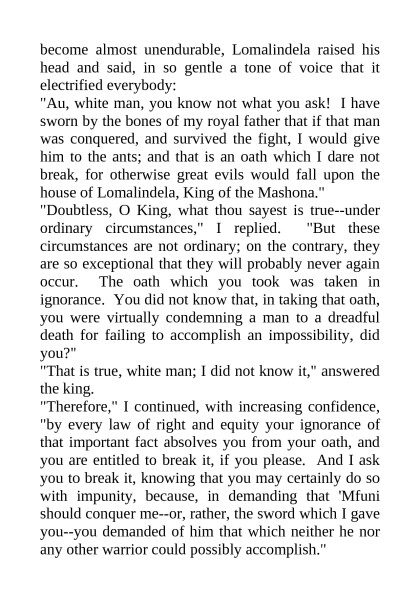 become almost unendurable, Lomalindela raised his head and said, in so gentle a tone of voice that it electrified everybody:

"Au, white man, you know not what you ask! I have sworn by the bones of my royal father that if that man was conquered, and survived the fight, I would give him to the ants; and that is an oath which I dare not break, for otherwise great evils would fall upon the house of Lomalindela, King of the Mashona."

"Doubtless, O King, what thou sayest is true--under ordinary circumstances," I replied. "But these circumstances are not ordinary; on the contrary, they are so exceptional that they will probably never again occur. The oath which you took was taken in ignorance. You did not know that, in taking that oath, you were virtually condemning a man to a dreadful death for failing to accomplish an impossibility, did you?"

"That is true, white man; I did not know it," answered the king.

"Therefore," I continued, with increasing confidence, "by every law of right and equity your ignorance of that important fact absolves you from your oath, and you are entitled to break it, if you please. And I ask you to break it, knowing that you may certainly do so with impunity, because, in demanding that 'Mfuni should conquer me--or, rather, the sword which I gave you--you demanded of him that which neither he nor any other warrior could possibly accomplish."